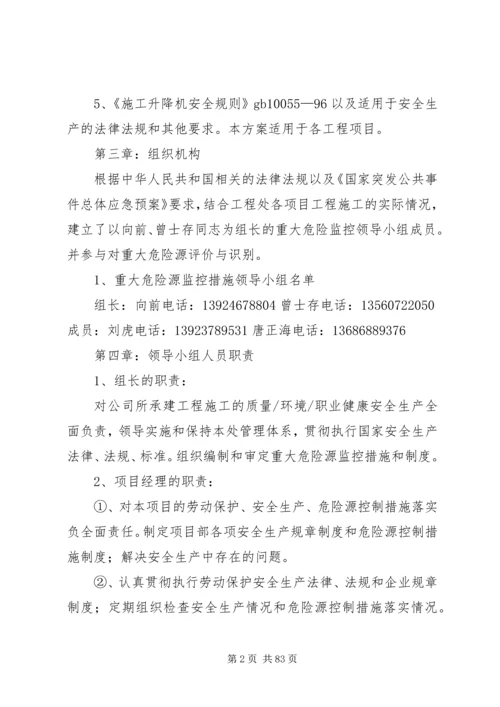 5、《施工升降机安全规则》gb10055—96 以及适用于安全生产的法律法规和其他要求。本方案适用于各工程项目。

第三章：组织机构

根据中华人民共和国相关的法律法规以及《国家突发公共事件总体应急预案》要求，结合工程处各项目工程施工的实际情况，建立了以向前、曾士存同志为组长的重大危险监控领导小组成员。并参与对重大危险源评价与识别。

1、重大危险源监控措施领导小组名单

组长：向前电话：13924678804 曾士存电话：13560722050

成员：刘虎电话：13923789531 唐正海电话：13686889376

第四章：领导小组人员职责

1、组长的职责：

对公司所承建工程施工的质量/环境/职业健康安全生产全面负责，领导实施和保持本处管理体系，贯彻执行国家安全生产法律、法规、标准。组织编制和审定重大危险源监控措施和制度。

2、项目经理的职责：

①、对本项目的劳动保护、安全生产、危险源控制措施落实负全面责任。制定项目部各项安全生产规章制度和危险源控制措施制度；解决安全生产中存在的问题。

②、认真贯彻执行劳动保护安全生产法律、法规和企业规章制度；定期组织检查安全生产情况和危险源控制措施落实情况。

第 2 页 共 83 页